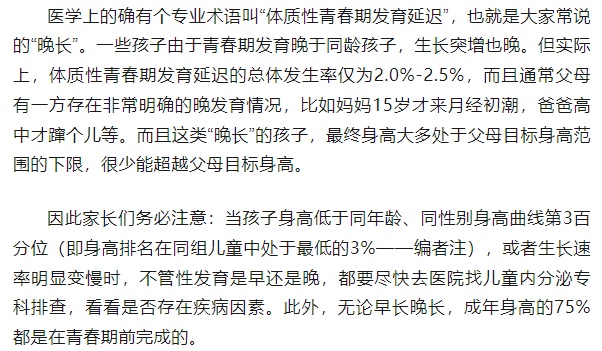 医学上的确有个专业术语叫“体质性青春期发育延迟”，也就是大家常说的“晚长”。一些孩子由于青春期发育晚于同龄孩子，生长突增也晚。但实际上，体质性青春期发育延迟的总体发生率仅为2.0%-2.5%，而且通常父母有一方存在非常明确的晚发育情况，比如妈妈15岁才来月经初潮，爸爸高中才蹿个儿等。而且这类“晚长”的孩子，最终身高大多处于父母目标身高范围的下限，很少能超越父母目标身高。

因此家长们务必注意：当孩子身高低于同年龄、同性别身高曲线第3百分位（即身高排名在同组儿童中处于最低的3%——编者注），或者生长速率明显变慢时，不管性发育是早还是晚，都要尽快去医院找儿童内分泌专科排查，看看是否存在疾病因素。此外，无论早长晚长，成年身高的75%都是在青春期前完成的。